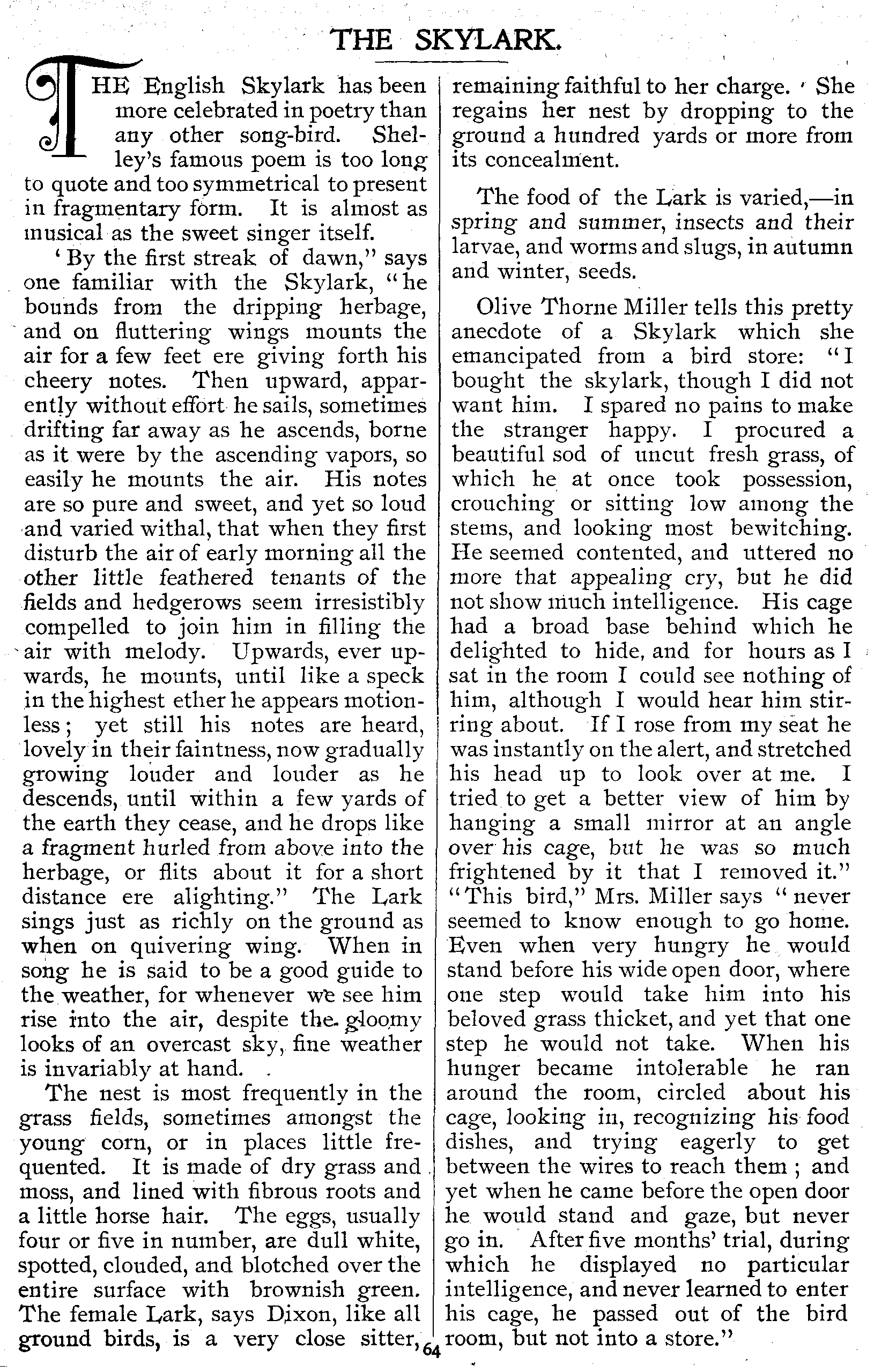 THE SKYLARK.

THE English Skylark has been more celebrated in poetry than any other song-bird. Shelley's famous poem is too long to quote and too symmetrical to present in fragmentary form. It is almost as musical as the sweet singer itself.

'By the first streak of dawn," says one familiar with the Skylark, "he bounds from the dripping herbage, and on fluttering wings mounts the air for a few feet ere giving forth his cheery notes. Then upward, apparently without effort he sails, sometimes drifting far away as he ascends, borne as it were by the ascending vapors, so easily he mounts the air. His notes are so pure and sweet, and yet so loud and varied withal, that when they first disturb the air of early morning all the other little feathered tenants of the fields and hedgerows seem irresistibly compelled to join him in filling the air with melody. Upwards, ever upwards, he mounts, until like a speck in the highest ether he appears motionless; yet still his notes are heard, lovely in their faintness, now gradually growing louder and louder as he descends, until within a few yards of the earth they cease, and he drops like a fragment hurled from above into the herbage, or flits about it for a short distance ere alighting." The Lark sings just as richly on the ground as when on quivering wing. When in song he is said to be a good guide to the weather, for whenever we see him rise into the air, despite the gloomy looks of an overcast sky, fine weather is invariably at hand.

The nest is most frequently in the grass fields, sometimes amongst the young corn, or in places little frequented. It is made of dry grass and moss, and lined with fibrous roots and a little horse hair. The eggs, usually four or five in number, are dull white, spotted, clouded, and blotched over the entire surface with brownish green. The female Lark, says Dixon, like all ground birds, is a very close sitter, remaining faithful to her charge. She regains her nest by dropping to the ground a hundred yards or more from its concealment.

The food of the Lark is varied,—in spring and summer, insects and their larvae, and worms and slugs, in autumn and winter, seeds.

Olive Thorne Miller tells this pretty anecdote of a Skylark which she emancipated from a bird store: "I bought the skylark, though I did not want him. I spared no pains to make the stranger happy. I procured a beautiful sod of uncut fresh grass, of which he at once took possession, crouching or sitting low among the stems, and looking most bewitching. He seemed contented, and uttered no more that appealing cry, but he did not show much intelligence. His cage had a broad base behind which he delighted to hide, and for hours as I sat in the room I could see nothing of him, although I would hear him stirring about. If I rose from my seat he was instantly on the alert, and stretched his head up to look over at me. I tried to get a better view of him by hanging a small mirror at an angle over his cage, but he was so much frightened by it that I removed it." "This bird," Mrs. Miller says "never seemed to know enough to go home. Even when very hungry he would stand before his wide open door, where one step would take him into his beloved grass thicket, and yet that one step he would not take. When his hunger became intolerable he ran around the room, circled about his cage, looking in, recognizing his food dishes, and trying eagerly to get between the wires to reach them; and yet when he came before the open door he would stand and gaze, but never go in. After five months' trial, during which he displayed no particular intelligence, and never learned to enter his cage, he passed out of the bird room, but not into a store."

64